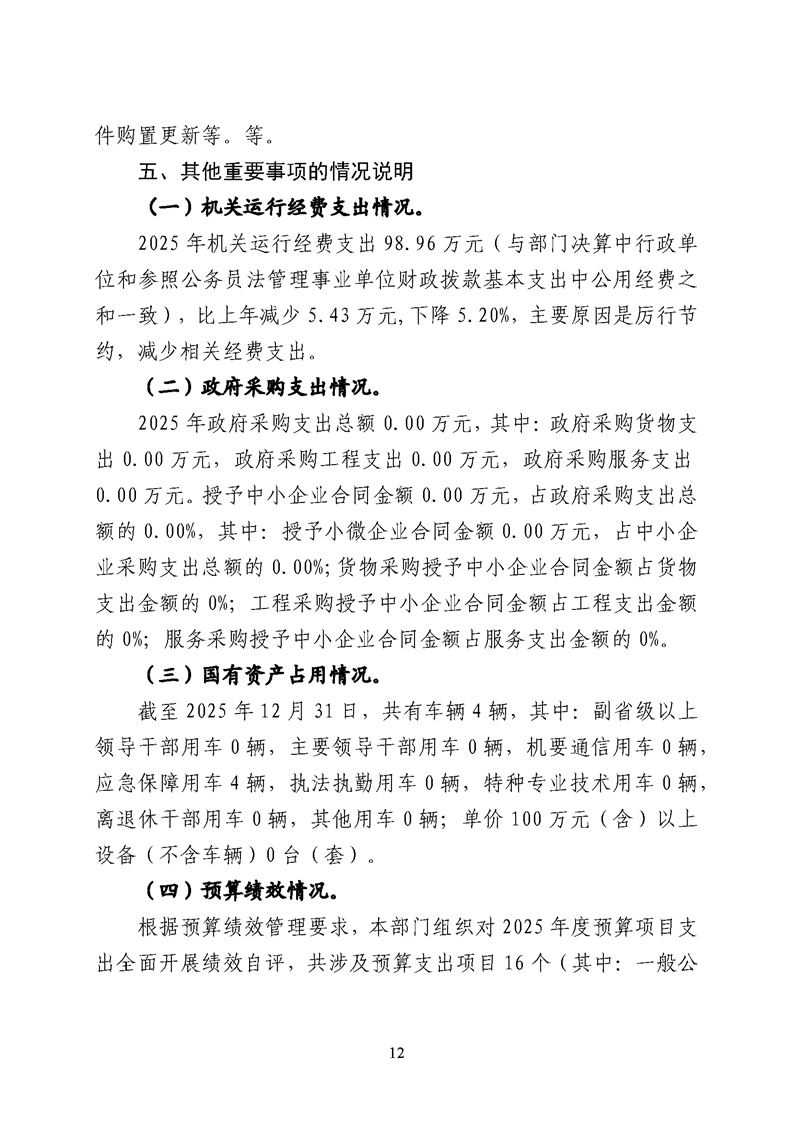 件购置更新等。等。

五、其他重要事项的情况说明

（一）机关运行经费支出情况。

2025 年机关运行经费支出 98.96 万元（与部门决算中行政单位和参照公务员法管理事业单位财政拨款基本支出中公用经费之和一致），比上年减少 5.43 万元，下降 5.20%，主要原因是厉行节约，减少相关经费支出。

（二）政府采购支出情况。

2025 年政府采购支出总额 0.00 万元，其中：政府采购货物支出 0.00 万元，政府采购工程支出 0.00 万元，政府采购服务支出 0.00 万元。授予中小企业合同金额 0.00 万元，占政府采购支出总额的 0.00%，其中：授予小微企业合同金额 0.00 万元，占中小企业采购支出总额的 0.00%；货物采购授予中小企业合同金额占货物支出金额的 0%；工程采购授予中小企业合同金额占工程支出金额的 0%；服务采购授予中小企业合同金额占服务支出金额的 0%。

（三）国有资产占用情况。

截至 2025 年 12 月 31 日，共有车辆 4 辆，其中：副省级以上领导干部用车 0 辆，主要领导干部用车 0 辆，机要通信用车 0 辆，应急保障用车 4 辆，执法执勤用车 0 辆，特种专业技术用车 0 辆，离退休干部用车 0 辆，其他用车 0 辆；单价 100 万元（含）以上设备（不含车辆）0 台（套）。

（四）预算绩效情况。

根据预算绩效管理要求，本部门组织对 2025 年度预算项目支出全面开展绩效自评，共涉及预算支出项目 16 个（其中：一般公

12